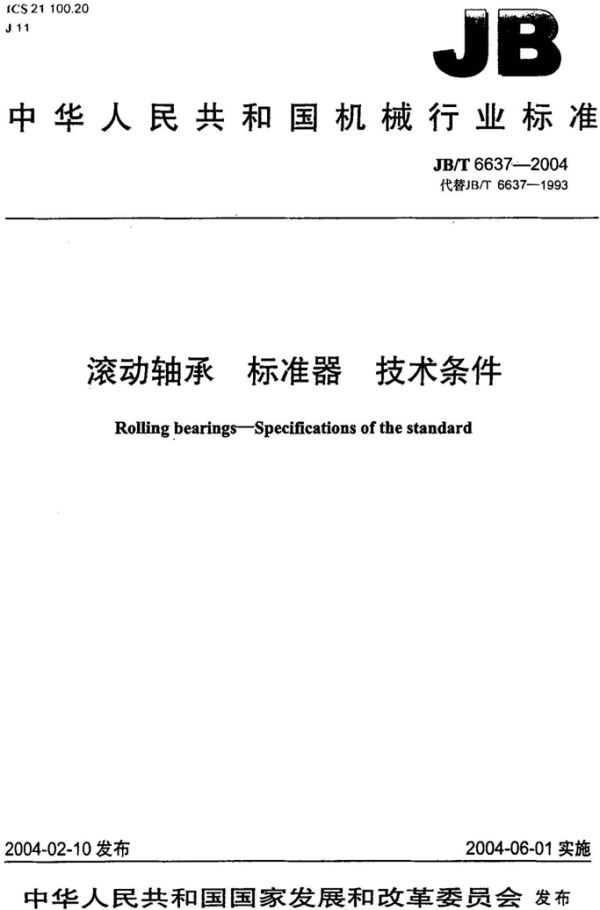 ICS 21 100.20
J 11

JB

中华人民共和国机械行业标准

JB/T 6637—2004
代替JB/T 6637—1993

滚动轴承　标准器　技术条件

Rolling bearings—Specifications of the standard

2004-02-10 发布

2004-06-01 实施

中华人民共和国国家发展和改革委员会 发布